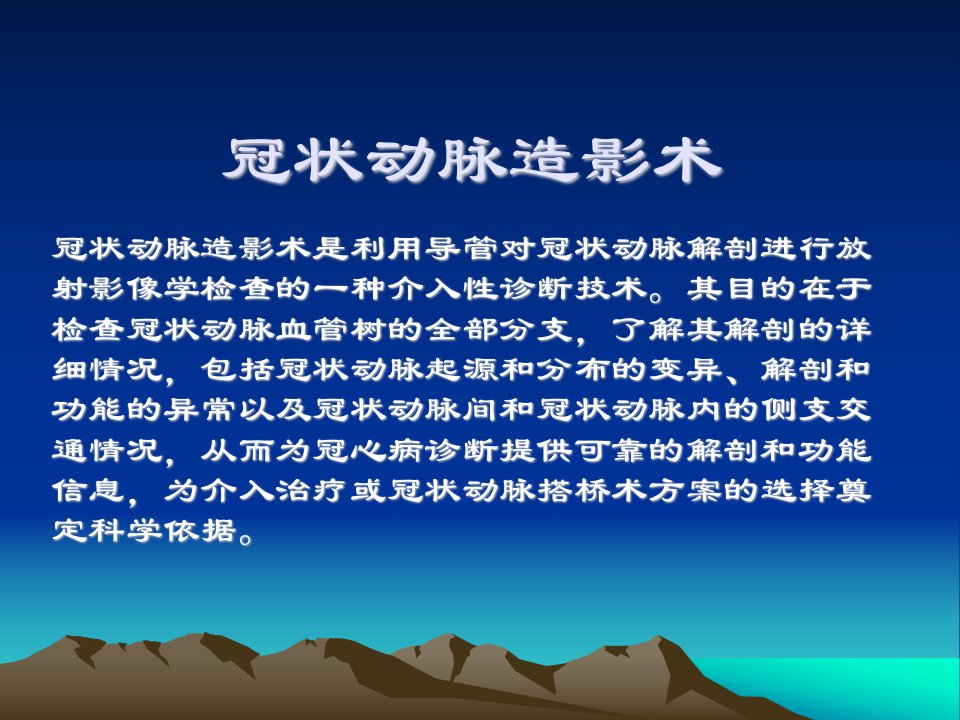 冠状动脉造影术

冠状动脉造影术是利用导管对冠状动脉解剖进行放射影像学检查的一种介入性诊断技术。其目的在于检查冠状动脉血管树的全部分支，了解其解剖的详细情况，包括冠状动脉起源和分布的变异、解剖和功能的异常以及冠状动脉间和冠状动脉内的侧支交通情况，从而为冠心病诊断提供可靠的解剖和功能信息，为介入治疗或冠状动脉搭桥术方案的选择奠定科学依据。